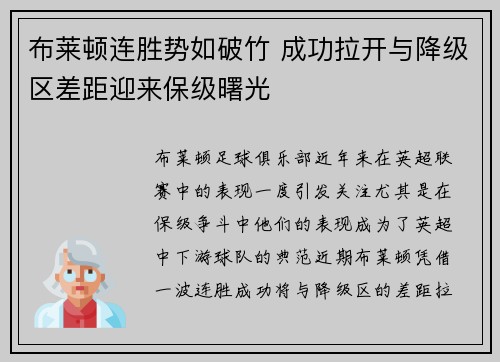 布莱顿连胜势如破竹 成功拉开与降级区差距迎来保级曙光

布莱顿足球俱乐部近年来在英超联赛中的表现一度引发关注尤其是在保级争斗中他们的表现成为了英超中下游球队的典范近期布莱顿凭借一波连胜成功将与降级区的差距拉